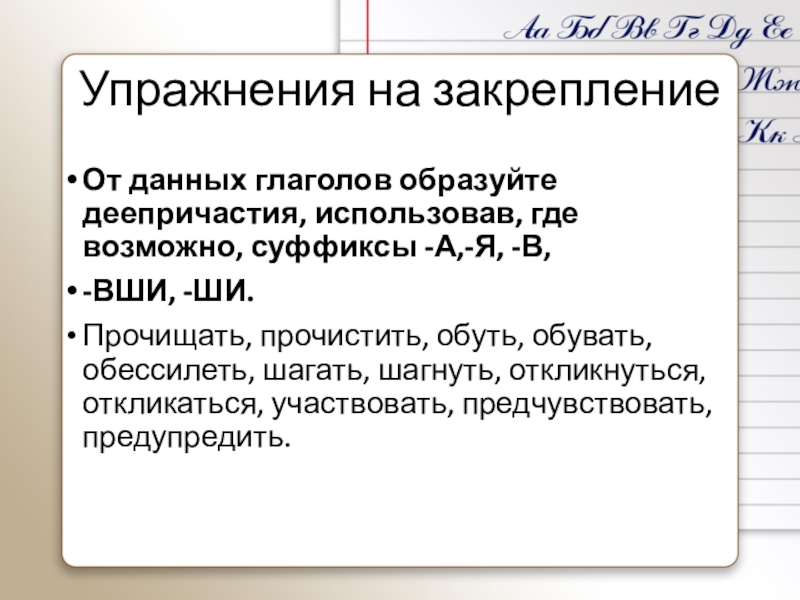 Аа Бб Вв Гг Дд Ее

Жж

Кк

Упражнения на закрепление

• От данных глаголов образуйте деепричастия, использовав, где возможно, суффиксы -А,-Я, -В,

• -ВШИ, -ШИ.

• Прочищать, прочистить, обуть, обувать, обессилеть, шагать, шагнуть, откликнуться, откликаться, участвовать, предчувствовать, предупредить.